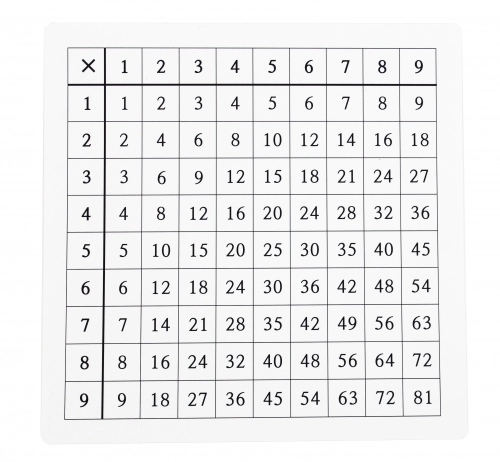 | × | 1 | 2 | 3 | 4 | 5 | 6 | 7 | 8 | 9 |
|---|---|---|---|---|---|---|---|---|---|
| 1 | 1 | 2 | 3 | 4 | 5 | 6 | 7 | 8 | 9 |
| 2 | 2 | 4 | 6 | 8 | 10 | 12 | 14 | 16 | 18 |
| 3 | 3 | 6 | 9 | 12 | 15 | 18 | 21 | 24 | 27 |
| 4 | 4 | 8 | 12 | 16 | 20 | 24 | 28 | 32 | 36 |
| 5 | 5 | 10 | 15 | 20 | 25 | 30 | 35 | 40 | 45 |
| 6 | 6 | 12 | 18 | 24 | 30 | 36 | 42 | 48 | 54 |
| 7 | 7 | 14 | 21 | 28 | 35 | 42 | 49 | 56 | 63 |
| 8 | 8 | 16 | 24 | 32 | 40 | 48 | 56 | 64 | 72 |
| 9 | 9 | 18 | 27 | 36 | 45 | 54 | 63 | 72 | 81 |